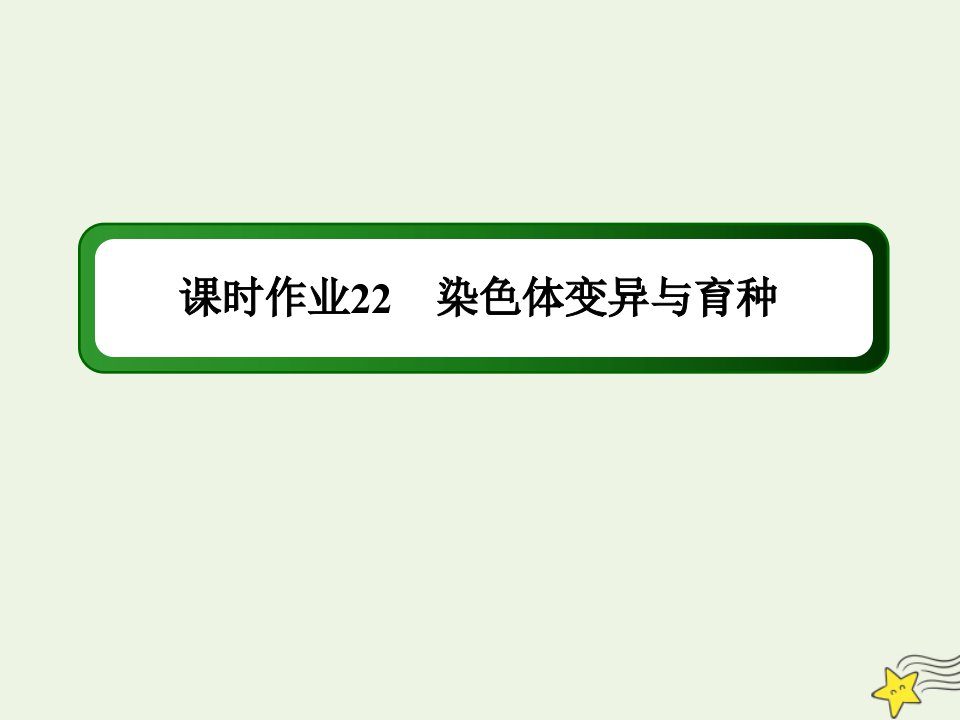 课时作业22　染色体变异与育种